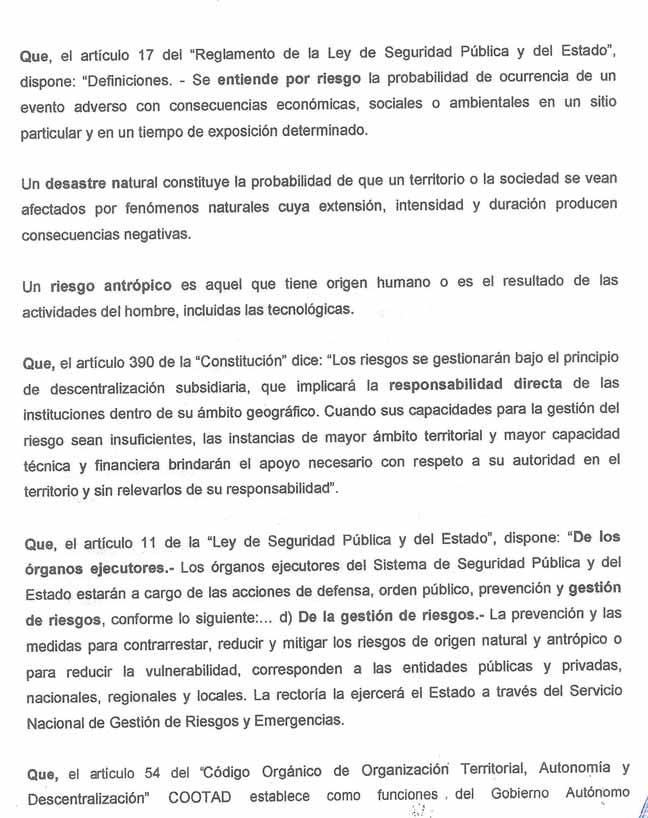 Que, el artículo 17 del "Reglamento de la Ley de Seguridad Pública y del Estado", dispone: "Definiciones. - Se entiende por riesgo la probabilidad de ocurrencia de un evento adverso con consecuencias económicas, sociales o ambientales en un sitio particular y en un tiempo de exposición determinado.

Un desastre natural constituye la probabilidad de que un territorio o la sociedad se vean afectados por fenómenos naturales cuya extensión, intensidad y duración producen consecuencias negativas.

Un riesgo antrópico es aquel que tiene origen humano o es el resultado de las actividades del hombre, incluidas las tecnológicas.

Que, el artículo 390 de la "Constitución" dice: "Los riesgos se gestionarán bajo el principio de descentralización subsidiaria, que implicará la responsabilidad directa de las instituciones dentro de su ámbito geográfico. Cuando sus capacidades para la gestión del riesgo sean insuficientes, las instancias de mayor ámbito territorial y mayor capacidad técnica y financiera brindarán el apoyo necesario con respeto a su autoridad en el territorio y sin relevarlos de su responsabilidad".

Que, el artículo 11 de la "Ley de Seguridad Pública y del Estado", dispone: "De los órganos ejecutores.- Los órganos ejecutores del Sistema de Seguridad Pública y del Estado estarán a cargo de las acciones de defensa, orden público, prevención y gestión de riesgos, conforme lo siguiente:... d) De la gestión de riesgos.- La prevención y las medidas para contrarrestar, reducir y mitigar los riesgos de origen natural y antrópico o para reducir la vulnerabilidad, corresponden a las entidades públicas y privadas, nacionales, regionales y locales. La rectoría la ejercerá el Estado a través del Servicio Nacional de Gestión de Riesgos y Emergencias.

Que, el artículo 54 del "Código Orgánico de Organización Territorial, Autonomía y Descentralización" COOTAD establece como funciones del Gobierno Autónomo